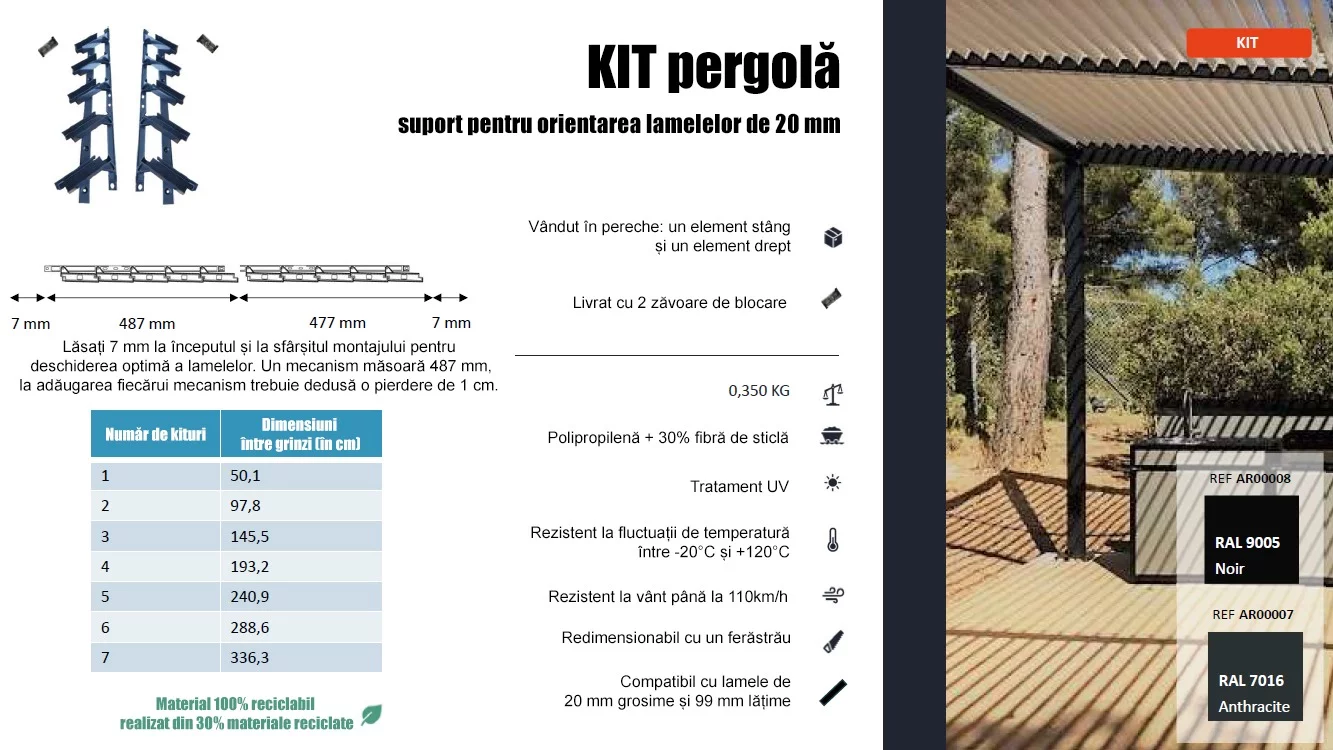 KIT pergolă

suport pentru orientarea lamelelor de 20 mm

7 mm 487 mm 477 mm 7 mm

Lăsați 7 mm la începutul și la sfârșitul montajului pentru deschiderea optimă a lamelelor. Un mecanism măsoară 487 mm, la adăugarea fiecărui mecanism trebuie dedusă o pierdere de 1 cm.

| Număr de kituri | Dimensiuni între grinzi (în cm) |
|---|---|
| 1 | 50,1 |
| 2 | 97,8 |
| 3 | 145,5 |
| 4 | 193,2 |
| 5 | 240,9 |
| 6 | 288,6 |
| 7 | 336,3 |

Material 100% reciclabil realizat din 30% materiale reciclate

Vândut în pereche: un element stâng și un element drept

Livrat cu 2 zăvoare de blocare

0,350 KG

Polipropilenă + 30% fibră de sticlă

Tratament UV

Rezistent la fluctuații de temperatură între -20°C și +120°C

Rezistent la vânt până la 110km/h

Redimensionabil cu un ferăstrău

Compatibil cu lamele de 20 mm grosime și 99 mm lățime

KIT

REF AR00008

RAL 9005
Noir

REF AR00007

RAL 7016
Anthracite